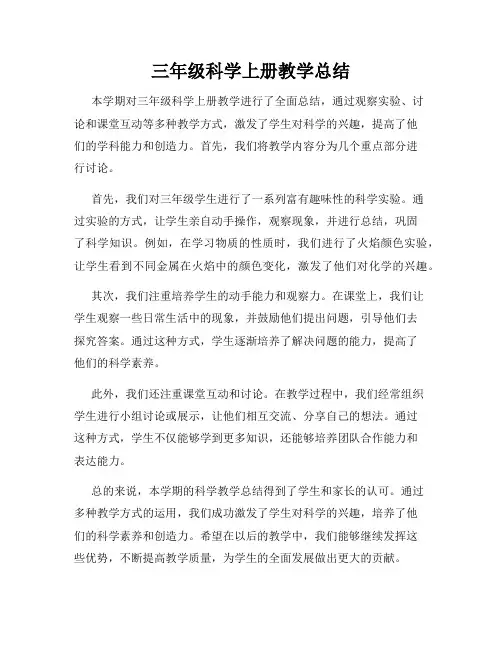 三年级科学上册教学总结

本学期对三年级科学上册教学进行了全面总结，通过观察实验、讨论和课堂互动等多种教学方式，激发了学生对科学的兴趣，提高了他们的学科能力和创造力。首先，我们将教学内容分为几个重点部分进行讨论。

首先，我们对三年级学生进行了一系列富有趣味性的科学实验。通过实验的方式，让学生亲自动手操作，观察现象，并进行总结，巩固了科学知识。例如，在学习物质的性质时，我们进行了火焰颜色实验，让学生看到不同金属在火焰中的颜色变化，激发了他们对化学的兴趣。

其次，我们注重培养学生的动手能力和观察力。在课堂上，我们让学生观察一些日常生活中的现象，并鼓励他们提出问题，引导他们去探究答案。通过这种方式，学生逐渐培养了解决问题的能力，提高了他们的科学素养。

此外，我们还注重课堂互动和讨论。在教学过程中，我们经常组织学生进行小组讨论或展示，让他们相互交流、分享自己的想法。通过这种方式，学生不仅能够学到更多知识，还能够培养团队合作能力和表达能力。

总的来说，本学期的科学教学总结得到了学生和家长的认可。通过多种教学方式的运用，我们成功激发了学生对科学的兴趣，培养了他们的科学素养和创造力。希望在以后的教学中，我们能够继续发挥这些优势，不断提高教学质量，为学生的全面发展做出更大的贡献。